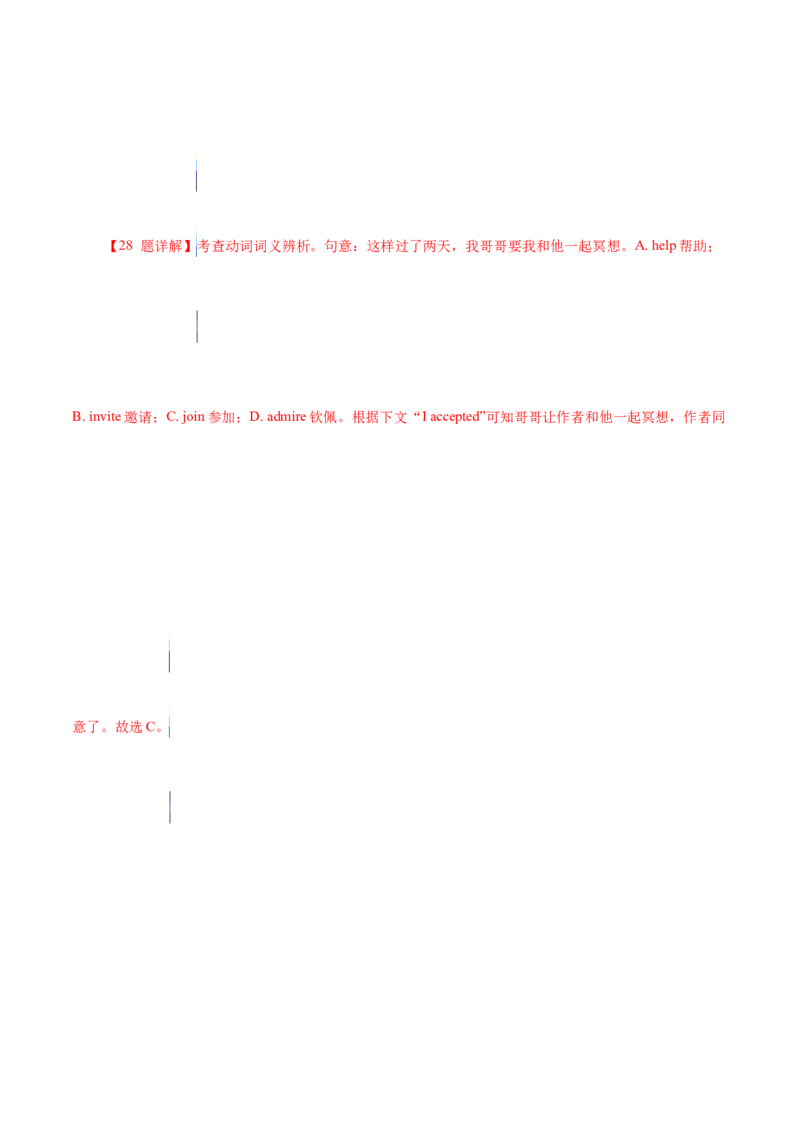 【28题详解】考查动词词义辨析。句意：这样过了两天，我哥哥要我和他一起冥想。A. help帮助；B. invite邀请；C. join参加；D. admire钦佩。根据下文“I accepted”可知哥哥让作者和他一起冥想，作者同意了。故选C。